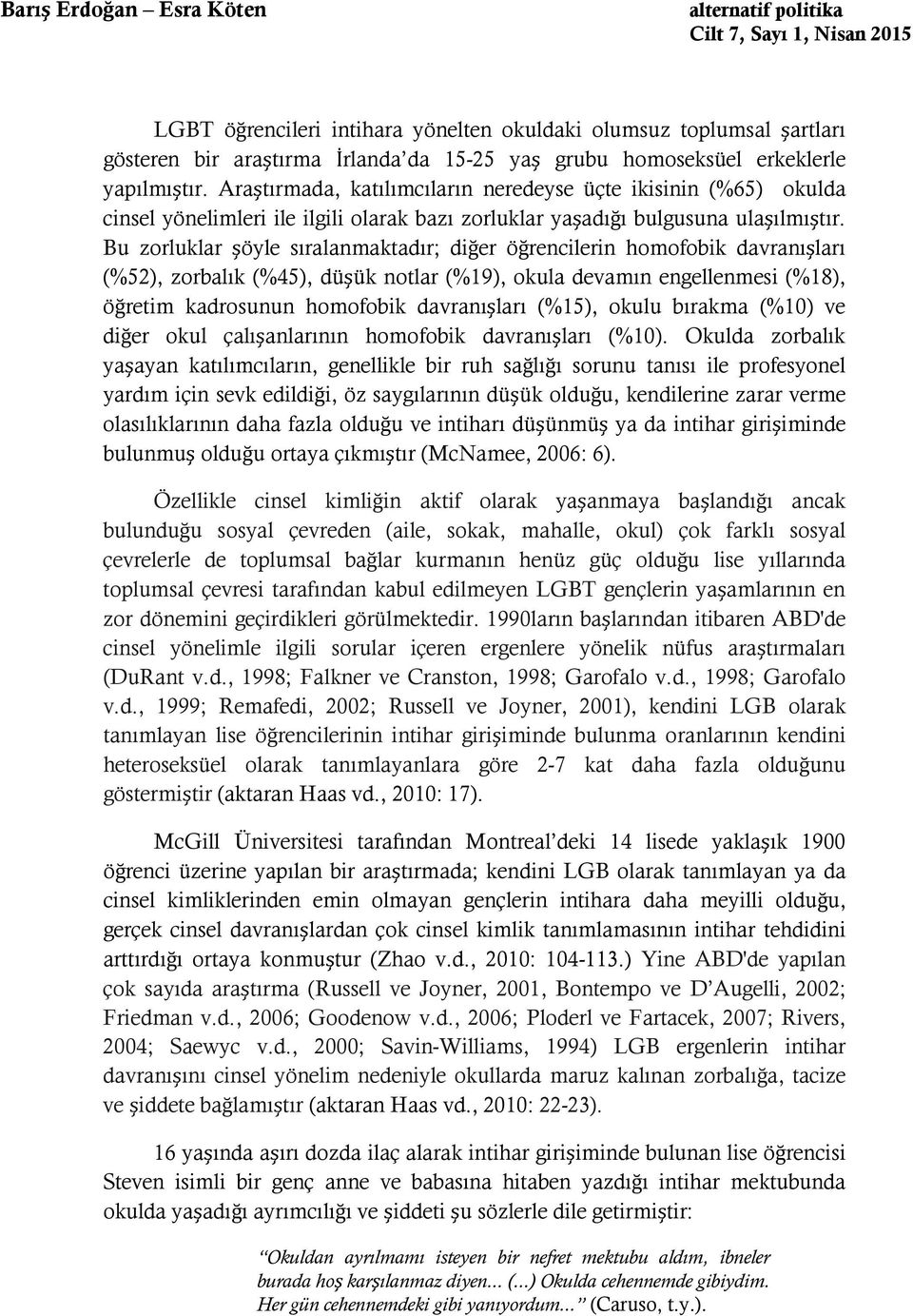 Barış Erdoğan – Esra Köten

alternatif politika
Cilt 7, Sayı 1, Nisan 2015

LGBT öğrencileri intihara yönelten okuldaki olumsuz toplumsal şartları gösteren bir araştırma İrlanda'da 15-25 yaş grubu homoseksüel erkeklerle yapılmıştır. Araştırmada, katılımcıların neredeyse üçte ikisinin (%65) okulda cinsel yönelimleri ile ilgili olarak bazı zorluklar yaşadığı bulgusuna ulaşılmıştır. Bu zorluklar şöyle sıralanmaktadır; diğer öğrencilerin homofobik davranışları (%52), zorbalık (%45), düşük notlar (%19), okula devamın engellenmesi (%18), öğretim kadrosunun homofobik davranışları (%15), okulu bırakma (%10) ve diğer okul çalışanlarının homofobik davranışları (%10). Okulda zorbalık yaşayan katılımcıların, genellikle bir ruh sağlığı sorunu tanısı ile profesyonel yardım için sevk edildiği, öz saygılarının düşük olduğu, kendilerine zarar verme olasılıklarının daha fazla olduğu ve intiharı düşünmüş ya da intihar girişiminde bulunmuş olduğu ortaya çıkmıştır (McNamee, 2006: 6).

Özellikle cinsel kimliğin aktif olarak yaşanmaya başlandığı ancak bulunduğu sosyal çevreden (aile, sokak, mahalle, okul) çok farklı sosyal çevrelerle de toplumsal bağlar kurmanın henüz güç olduğu lise yıllarında toplumsal çevresi tarafından kabul edilmeyen LGBT gençlerin yaşamlarının en zor dönemini geçirdikleri görülmektedir. 1990ların başlarından itibaren ABD'de cinsel yönelimle ilgili sorular içeren ergenlere yönelik nüfus araştırmaları (DuRant v.d., 1998; Falkner ve Cranston, 1998; Garofalo v.d., 1998; Garofalo v.d., 1999; Remafedi, 2002; Russell ve Joyner, 2001), kendini LGB olarak tanımlayan lise öğrencilerinin intihar girişiminde bulunma oranlarının kendini heteroseksüel olarak tanımlayanlara göre 2-7 kat daha fazla olduğunu göstermiştir (aktaran Haas vd., 2010: 17).

McGill Üniversitesi tarafından Montreal'deki 14 lisede yaklaşık 1900 öğrenci üzerine yapılan bir araştırmada; kendini LGB olarak tanımlayan ya da cinsel kimliklerinden emin olmayan gençlerin intihara daha meyilli olduğu, gerçek cinsel davranışlardan çok cinsel kimlik tanımlamasının intihar tehdidini arttırdığı ortaya konmuştur (Zhao v.d., 2010: 104-113.) Yine ABD'de yapılan çok sayıda araştırma (Russell ve Joyner, 2001, Bontempo ve D'Augelli, 2002; Friedman v.d., 2006; Goodenow v.d., 2006; Ploderl ve Fartacek, 2007; Rivers, 2004; Saewyc v.d., 2000; Savin-Williams, 1994) LGB ergenlerin intihar davranışını cinsel yönelim nedeniyle okullarda maruz kalınan zorbalığa, tacize ve şiddete bağlamıştır (aktaran Haas vd., 2010: 22-23).

16 yaşında aşırı dozda ilaç alarak intihar girişiminde bulunan lise öğrencisi Steven isimli bir genç anne ve babasına hitaben yazdığı intihar mektubunda okulda yaşadığı ayrımcılığı ve şiddeti şu sözlerle dile getirmiştir:

"Okuldan ayrılmamı isteyen bir nefret mektubu aldım, ibneler burada hoş karşılanmaz diyen... (...) Okulda cehennemde gibiydim. Her gün cehennemdeki gibi yanıyordum..." (Caruso, t.y.).